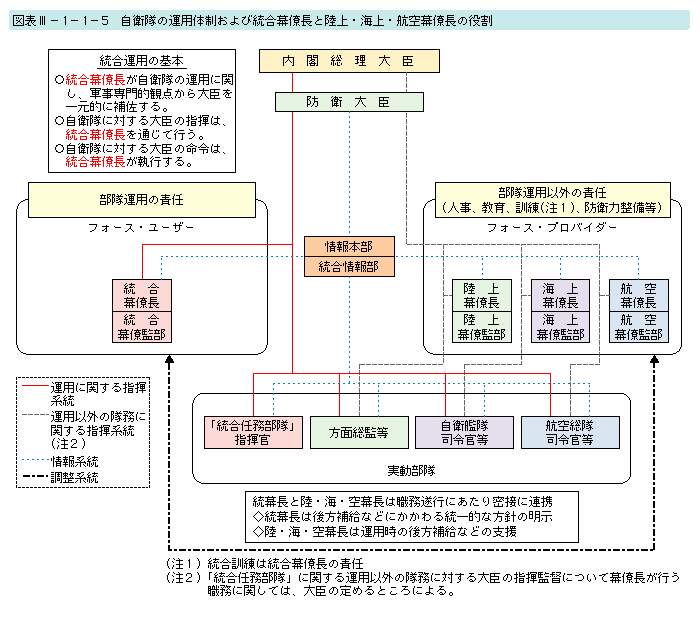 図表Ⅲ－1－1－5　自衛隊の運用体制および統合幕僚長と陸上・海上・航空幕僚長の役割

統合運用の基本
○統合幕僚長が自衛隊の運用に関し、軍事専門的観点から大臣を一元的に補佐する。
○自衛隊に対する大臣の指揮は、統合幕僚長を通じて行う。
○自衛隊に対する大臣の命令は、統合幕僚長が執行する。

内閣総理大臣

防衛大臣

部隊運用の責任

フォース・ユーザー

統合幕僚長

統合幕僚監部

情報本部

統合情報部

部隊運用以外の責任
（人事、教育、訓練（注１）、防衛力整備等）

フォース・プロバイダー

陸上幕僚長

陸上幕僚監部

海上幕僚長

海上幕僚監部

航空幕僚長

航空幕僚監部

運用に関する指揮系統

運用以外の隊務に関する指揮系統（注２）

情報系統

調整系統

「統合任務部隊」指揮官

方面総監等

自衛艦隊司令官等

航空総隊司令官等

実動部隊

統幕長と陸・海・空幕長は職務遂行にあたり密接に連携
◇統幕長は後方補給などにかかわる統一的な方針の明示
◇陸・海・空幕長は運用時の後方補給などの支援

（注１）統合訓練は統合幕僚長の責任
（注２）「統合任務部隊」に関する運用以外の隊務に対する大臣の指揮監督について幕僚長が行う職務に関しては、大臣の定めるところによる。